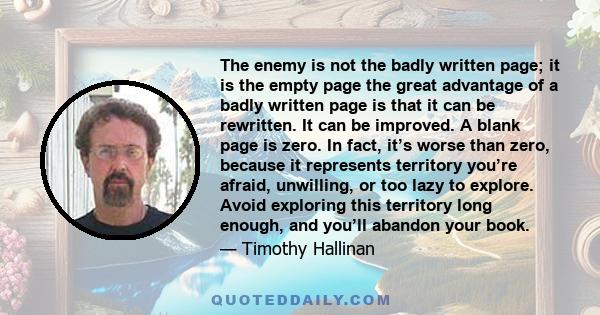 The enemy is not the badly written page; it is the empty page the great advantage of a badly written page is that it can be rewritten. It can be improved. A blank page is zero. In fact, it’s worse than zero, because it represents territory you’re afraid, unwilling, or too lazy to explore. Avoid exploring this territory long enough, and you’ll abandon your book.
— Timothy Hallinan

QUOTEDDAILY.COM